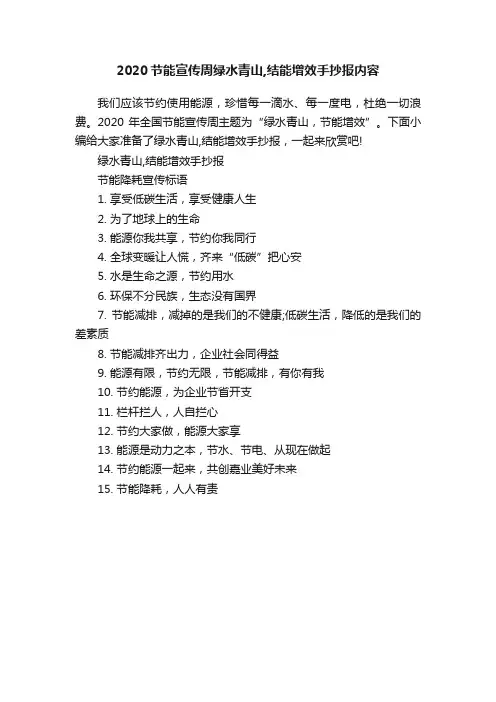 2020节能宣传周绿水青山,结能增效手抄报内容

我们应该节约使用能源，珍惜每一滴水、每一度电，杜绝一切浪费。2020 年全国节能宣传周主题为“绿水青山，节能增效”。下面小编给大家准备了绿水青山,结能增效手抄报，一起来欣赏吧!

绿水青山,结能增效手抄报

节能降耗宣传标语

1. 享受低碳生活，享受健康人生

2. 为了地球上的生命

3. 能源你我共享，节约你我同行

4. 全球变暖让人慌，齐来“低碳”把心安

5. 水是生命之源，节约用水

6. 环保不分民族，生态没有国界

7. 节能减排，减掉的是我们的不健康;低碳生活，降低的是我们的差素质

8. 节能减排齐出力，企业社会同得益

9. 能源有限，节约无限，节能减排，有你有我

10. 节约能源，为企业节省开支

11. 栏杆拦人，人自拦心

12. 节约大家做，能源大家享

13. 能源是动力之本，节水、节电、从现在做起

14. 节约能源一起来，共创嘉业美好未来

15. 节能降耗，人人有责